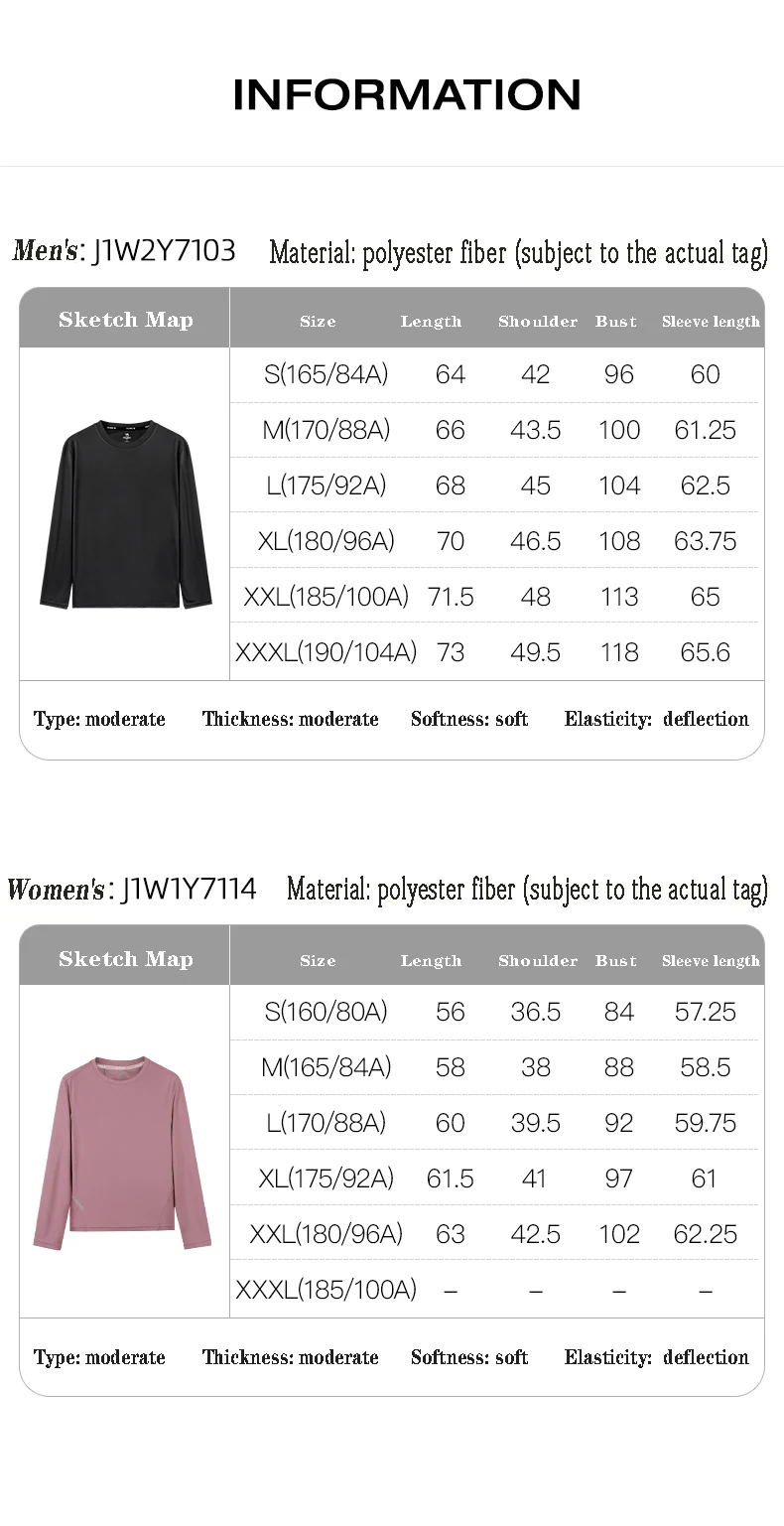 INFORMATION

Men's: J1W2Y7103 Material: polyester fiber (subject to the actual tag)

| Sketch Map | Size | Length | Shoulder | Bust | Sleeve length |
|---|---|---|---|---|---|
| | S(165/84A) | 64 | 42 | 96 | 60 |
| | M(170/88A) | 66 | 43.5 | 100 | 61.25 |
| | L(175/92A) | 68 | 45 | 104 | 62.5 |
| | XL(180/96A) | 70 | 46.5 | 108 | 63.75 |
| | XXL(185/100A) | 71.5 | 48 | 113 | 65 |
| | XXXL(190/104A) | 73 | 49.5 | 118 | 65.6 |

Type: moderate Thickness: moderate Softness: soft Elasticity: deflection

Women's: J1W1Y7114 Material: polyester fiber (subject to the actual tag)

| Sketch Map | Size | Length | Shoulder | Bust | Sleeve length |
|---|---|---|---|---|---|
| | S(160/80A) | 56 | 36.5 | 84 | 57.25 |
| | M(165/84A) | 58 | 38 | 88 | 58.5 |
| | L(170/88A) | 60 | 39.5 | 92 | 59.75 |
| | XL(175/92A) | 61.5 | 41 | 97 | 61 |
| | XXL(180/96A) | 63 | 42.5 | 102 | 62.25 |
| | XXXL(185/100A) | – | – | – | – |

Type: moderate Thickness: moderate Softness: soft Elasticity: deflection